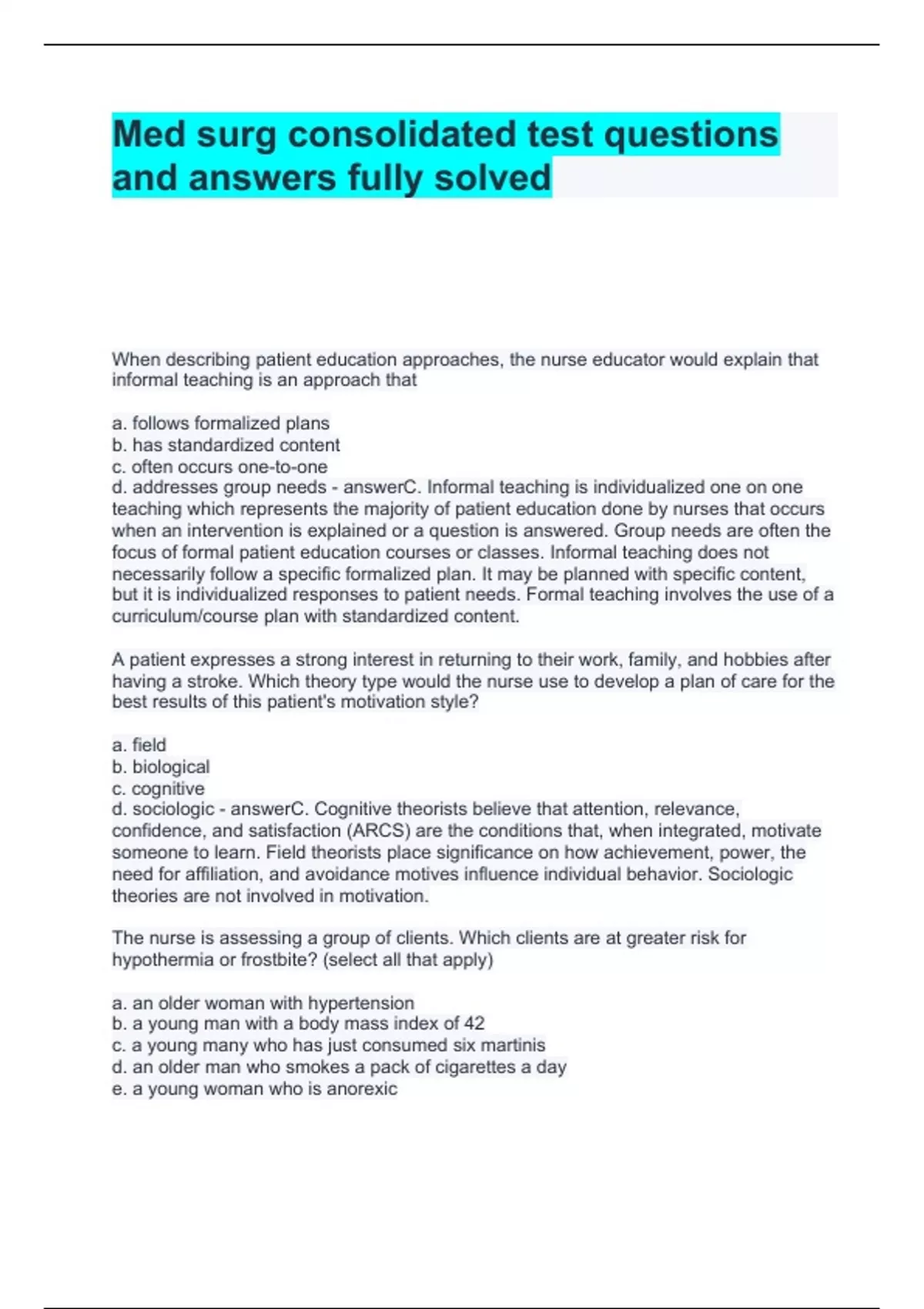 Med surg consolidated test questions and answers fully solved

When describing patient education approaches, the nurse educator would explain that informal teaching is an approach that

a. follows formalized plans
b. has standardized content
c. often occurs one-to-one
d. addresses group needs - answerC. Informal teaching is individualized one on one teaching which represents the majority of patient education done by nurses that occurs when an intervention is explained or a question is answered. Group needs are often the focus of formal patient education courses or classes. Informal teaching does not necessarily follow a specific formalized plan. It may be planned with specific content, but it is individualized responses to patient needs. Formal teaching involves the use of a curriculum/course plan with standardized content.

A patient expresses a strong interest in returning to their work, family, and hobbies after having a stroke. Which theory type would the nurse use to develop a plan of care for the best results of this patient's motivation style?

a. field
b. biological
c. cognitive
d. sociologic - answerC. Cognitive theorists believe that attention, relevance, confidence, and satisfaction (ARCS) are the conditions that, when integrated, motivate someone to learn. Field theorists place significance on how achievement, power, the need for affiliation, and avoidance motives influence individual behavior. Sociologic theories are not involved in motivation.

The nurse is assessing a group of clients. Which clients are at greater risk for hypothermia or frostbite? (select all that apply)

a. an older woman with hypertension
b. a young man with a body mass index of 42
c. a young many who has just consumed six martinis
d. an older man who smokes a pack of cigarettes a day
e. a young woman who is anorexic